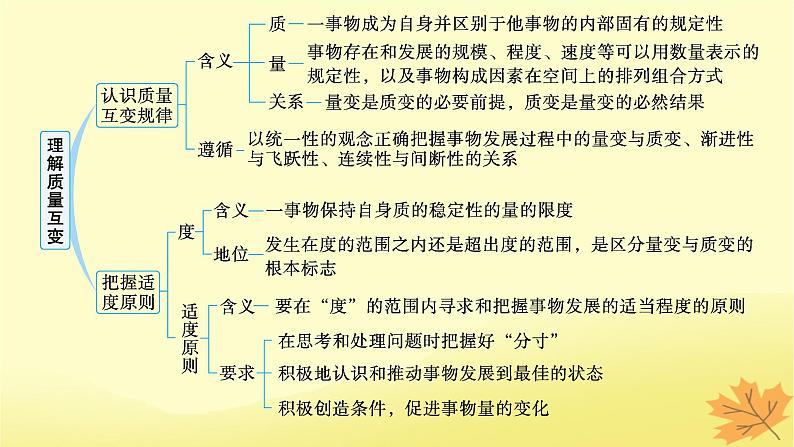 理解质量互变

认识质量互变规律

含义

质—一事物成为自身并区别于他事物的内部固有的规定性

量—事物存在和发展的规模、程度、速度等可以用数量表示的规定性，以及事物构成因素在空间上的排列组合方式

关系—量变是质变的必要前提，质变是量变的必然结果

遵循—以统一性的观念正确把握事物发展过程中的量变与质变、渐进性与飞跃性、连续性与间断性的关系

把握适度原则

度

含义—一事物保持自身质的稳定性的量的限度

地位—发生在度的范围之内还是超出度的范围，是区分量变与质变的根本标志

适度原则

含义—要在“度”的范围内寻求和把握事物发展的适当程度的原则

要求

在思考和处理问题时把握好“分寸”

积极地认识和推动事物发展到最佳的状态

积极创造条件，促进事物量的变化